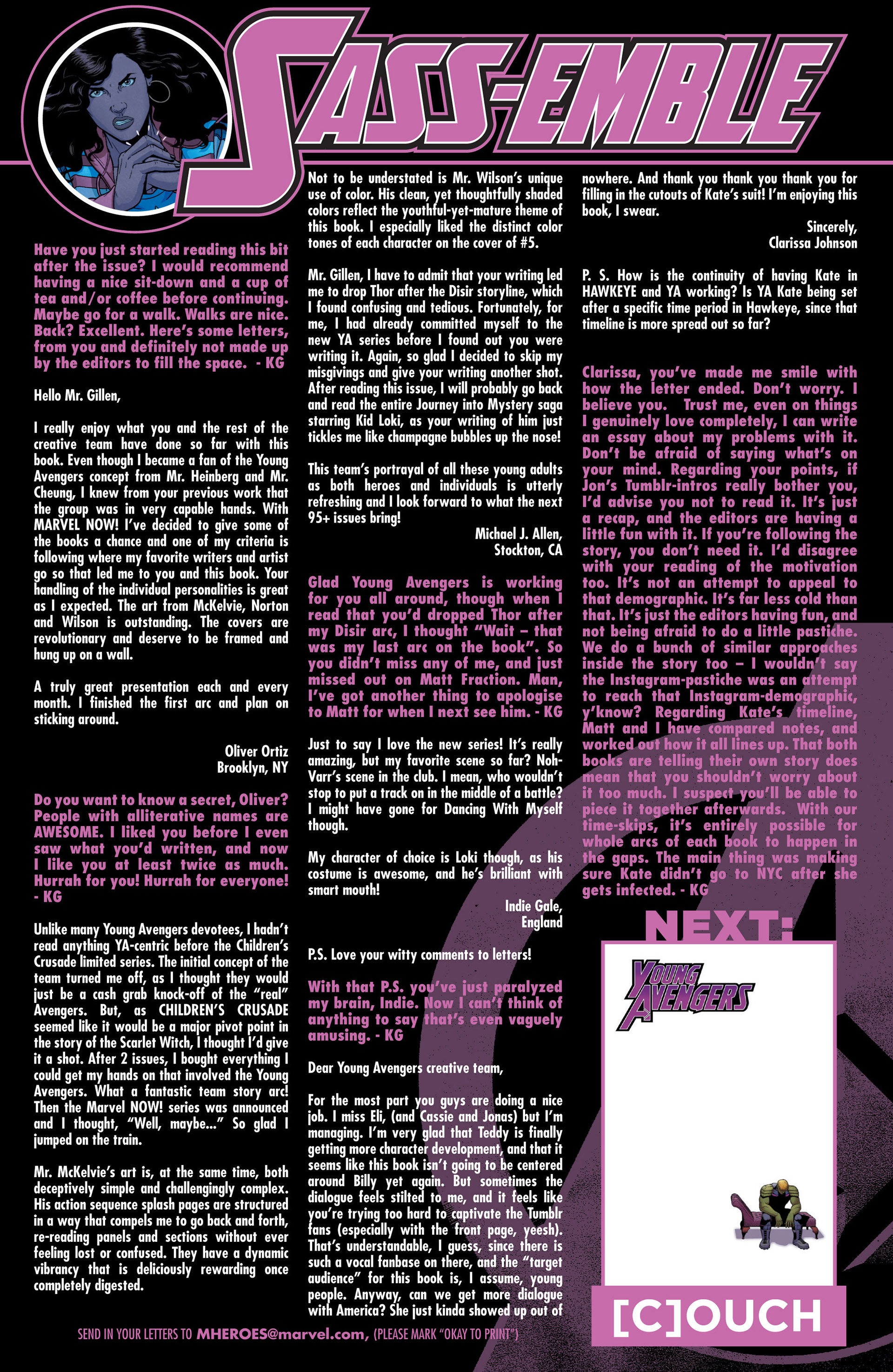 SASS-EMBLE

Have you just started reading this bit after the issue? I would recommend having a nice sit-down and a cup of tea and/or coffee before continuing. Maybe go for a walk. Walks are nice. Back? Excellent. Here's some letters, from you and definitely not made up by the editors to fill the space. - KG

Hello Mr. Gillen,

I really enjoy what you and the rest of the creative team have done so far with this book. Even though I became a fan of the Young Avengers concept from Mr. Heinberg and Mr. Cheung, I knew from your previous work that the group was in very capable hands. With MARVEL NOW! I've decided to give some of the books a chance and one of my criteria is following where my favorite writers and artist go so that led me to you and this book. Your handling of the individual personalities is great as I expected. The art from McKelvie, Norton and Wilson is outstanding. The covers are revolutionary and deserve to be framed and hung up on a wall.

A truly great presentation each and every month. I finished the first arc and plan on sticking around.

Oliver Ortiz
Brooklyn, NY

Do you want to know a secret, Oliver? People with alliterative names are AWESOME. I liked you before I even saw what you'd written, and now I like you at least twice as much. Hurrah for you! Hurrah for everyone! - KG

Unlike many Young Avengers devotees, I hadn't read anything YA-centric before the Children's Crusade limited series. The initial concept of the team turned me off, as I thought they would just be a cash grab knock-off of the "real" Avengers. But, as CHILDREN'S CRUSADE seemed like it would be a major pivot point in the story of the Scarlet Witch, I thought I'd give it a shot. After 2 issues, I bought everything I could get my hands on that involved the Young Avengers. What a fantastic team story arc! Then the Marvel NOW! series was announced and I thought, "Well, maybe..." So glad I jumped on the train.

Mr. McKelvie's art is, at the same time, both deceptively simple and challengingly complex. His action sequence splash pages are structured in a way that compels me to go back and forth, re-reading panels and sections without ever feeling lost or confused. They have a dynamic vibrancy that is deliciously rewarding once completely digested.

Not to be understated is Mr. Wilson's unique use of color. His clean, yet thoughtfully shaded colors reflect the youthful-yet-mature theme of this book. I especially liked the distinct color tones of each character on the cover of #5.

Mr. Gillen, I have to admit that your writing led me to drop Thor after the Disir storyline, which I found confusing and tedious. Fortunately, for me, I had already committed myself to the new YA series before I found out you were writing it. Again, so glad I decided to skip my misgivings and give your writing another shot. After reading this issue, I will probably go back and read the entire Journey into Mystery saga starring Kid Loki, as your writing of him just tickles me like champagne bubbles up the nose!

This team's portrayal of all these young adults as both heroes and individuals is utterly refreshing and I look forward to what the next 95+ issues bring!

Michael J. Allen,
Stockton, CA

Glad Young Avengers is working for you all around, though when I read that you'd dropped Thor after my Disir arc, I thought "Wait – that was my last arc on the book". So you didn't miss any of me, and just missed out on Matt Fraction. Man, I've got another thing to apologise to Matt for when I next see him. - KG

Just to say I love the new series! It's really amazing, but my favorite scene so far? Noh-Varr's scene in the club. I mean, who wouldn't stop to put a track on in the middle of a battle? I might have gone for Dancing With Myself though.

My character of choice is Loki though, as his costume is awesome, and he's brilliant with smart mouth!

Indie Gale,
England

P.S. Love your witty comments to letters!

With that P.S. you've just paralyzed my brain, Indie. Now I can't think of anything to say that's even vaguely amusing. - KG

Dear Young Avengers creative team,

For the most part you guys are doing a nice job. I miss Eli, (and Cassie and Jonas) but I'm managing. I'm very glad that Teddy is finally getting more character development, and that it seems like this book isn't going to be centered around Billy yet again. But sometimes the dialogue feels stilted to me, and it feels like you're trying too hard to captivate the Tumblr fans (especially with the front page, yeesh). That's understandable, I guess, since there is such a vocal fanbase on there, and the "target audience" for this book is, I assume, young people. Anyway, can we get more dialogue with America? She just kinda showed up out of nowhere. And thank you thank you thank you for filling in the cutouts of Kate's suit! I'm enjoying this book, I swear.

Sincerely,
Clarissa Johnson

P. S. How is the continuity of having Kate in HAWKEYE and YA working? Is YA Kate being set after a specific time period in Hawkeye, since that timeline is more spread out so far?

Clarissa, you've made me smile with how the letter ended. Don't worry. I believe you. Trust me, even on things I genuinely love completely, I can write an essay about my problems with it. Don't be afraid of saying what's on your mind. Regarding your points, if Jon's Tumblr-intros really bother you, I'd advise you not to read it. It's just a recap, and the editors are having a little fun with it. If you're following the story, you don't need it. I'd disagree with your reading of the motivation too. It's not an attempt to appeal to that demographic. It's far less cold than that. It's just the editors having fun, and not being afraid to do a little pastiche. We do a bunch of similar approaches inside the story too – I wouldn't say the Instagram-pastiche was an attempt to reach that Instagram-demographic, y'know? Regarding Kate's timeline, Matt and I have compared notes, and worked out how it all lines up. That both books are telling their own story does mean that you shouldn't worry about it too much. I suspect you'll be able to piece it together afterwards. With our time-skips, it's entirely possible for whole arcs of each book to happen in the gaps. The main thing was making sure Kate didn't go to NYC after she gets infected. - KG

NEXT:

YOUNG AVENGERS

[C]OUCH

SEND IN YOUR LETTERS TO MHEROES@marvel.com, (PLEASE MARK "OKAY TO PRINT")